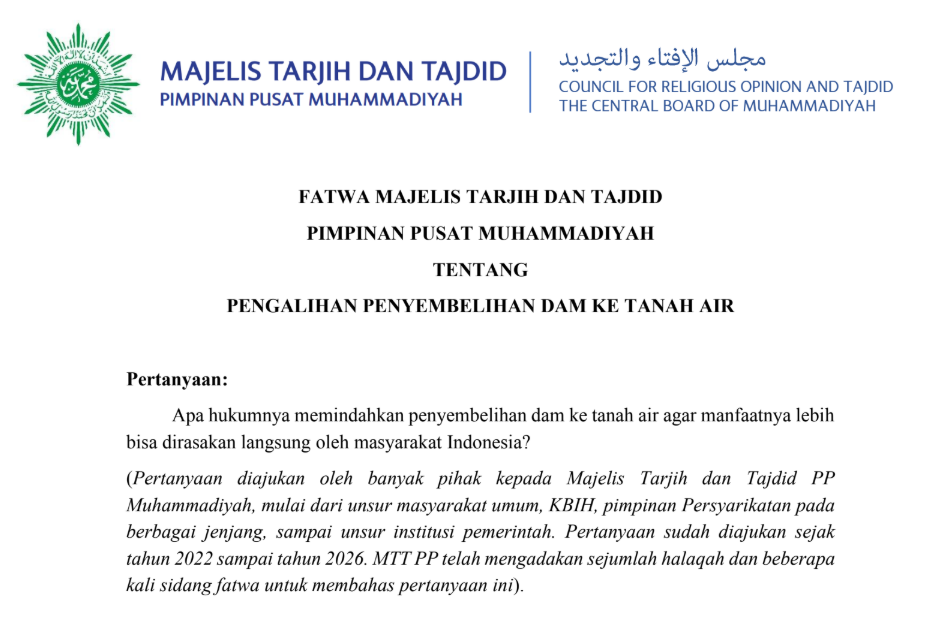 MAJELIS TARJIH DAN TAJDID
PIMPINAN PUSAT MUHAMMADIYAH

مجلس الإفتاء والتجديد
COUNCIL FOR RELIGIOUS OPINION AND TAJDID
THE CENTRAL BOARD OF MUHAMMADIYAH

FATWA MAJELIS TARJIH DAN TAJDID
PIMPINAN PUSAT MUHAMMADIYAH
TENTANG
PENGALIHAN PENYEMBELIHAN DAM KE TANAH AIR

Pertanyaan:

Apa hukumnya memindahkan penyembelihan dam ke tanah air agar manfaatnya lebih bisa dirasakan langsung oleh masyarakat Indonesia?

(Pertanyaan diajukan oleh banyak pihak kepada Majelis Tarjih dan Tajdid PP Muhammadiyah, mulai dari unsur masyarakat umum, KBIH, pimpinan Persyarikatan pada berbagai jenjang, sampai unsur institusi pemerintah. Pertanyaan sudah diajukan sejak tahun 2022 sampai tahun 2026. MTT PP telah mengadakan sejumlah halaqah dan beberapa kali sidang fatwa untuk membahas pertanyaan ini).